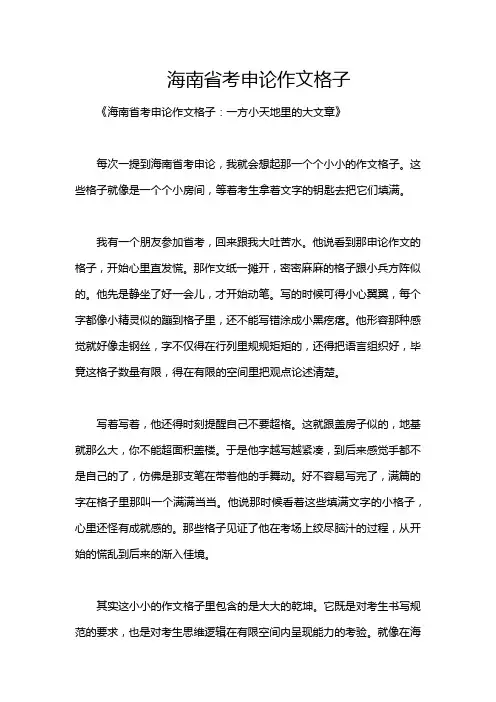 海南省考申论作文格子

《海南省考申论作文格子：一方小天地里的大文章》

每次一提到海南省考申论，我就会想起那一个个小小的作文格子。这些格子就像是一个个小房间，等着考生拿着文字的钥匙去把它们填满。

我有一个朋友参加省考，回来跟我大吐苦水。他说看到那申论作文的格子，开始心里直发慌。那作文纸一摊开，密密麻麻的格子跟小兵方阵似的。他先是静坐了好一会儿，才开始动笔。写的时候可得小心翼翼，每个字都像小精灵似的蹦到格子里，还不能写错涂成小黑疙瘩。他形容那种感觉就好像走钢丝，字不仅得在行列里规规矩矩的，还得把语言组织好，毕竟这格子数量有限，得在有限的空间里把观点论述清楚。

写着写着，他还得时刻提醒自己不要超格。这就跟盖房子似的，地基就那么大，你不能超面积盖楼。于是他字越写越紧凑，到后来感觉手都不是自己的了，仿佛是那支笔在带着他的手舞动。好不容易写完了，满篇的字在格子里那叫一个满满当当。他说那时候看着这些填满文字的小格子，心里还怪有成就感的。那些格子见证了他在考场上绞尽脑汁的过程，从开始的慌乱到后来的渐入佳境。

其实这小小的作文格子里包含的是大大的乾坤。它既是对考生书写规范的要求，也是对考生思维逻辑在有限空间内呈现能力的考验。就像在海